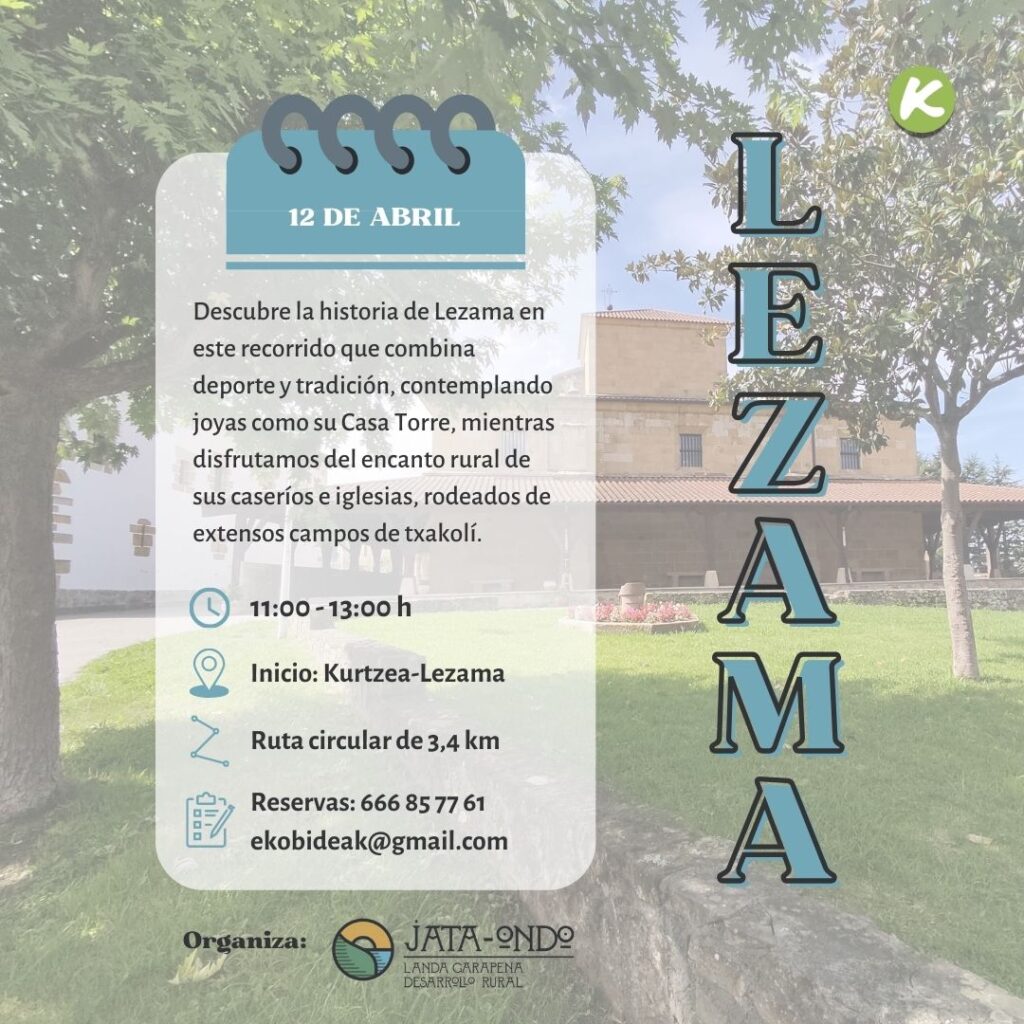 K

12 DE ABRIL

Descubre la historia de Lezama en este recorrido que combina deporte y tradición, contemplando joyas como su Casa Torre, mientras disfrutamos del encanto rural de sus caseríos e iglesias, rodeados de extensos campos de txakolí.

11:00 - 13:00 h

Inicio: Kurtzea-Lezama

Ruta circular de 3,4 km

Reservas: 666 85 77 61
ekobideak@gmail.com

LEZAMA

Organiza: JATA-ONDO
LANDA GARAPENA
DESARROLLO RURAL